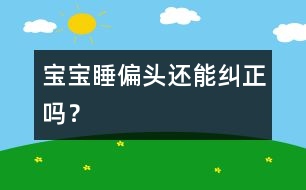 宝宝睡偏头还能纠正吗？